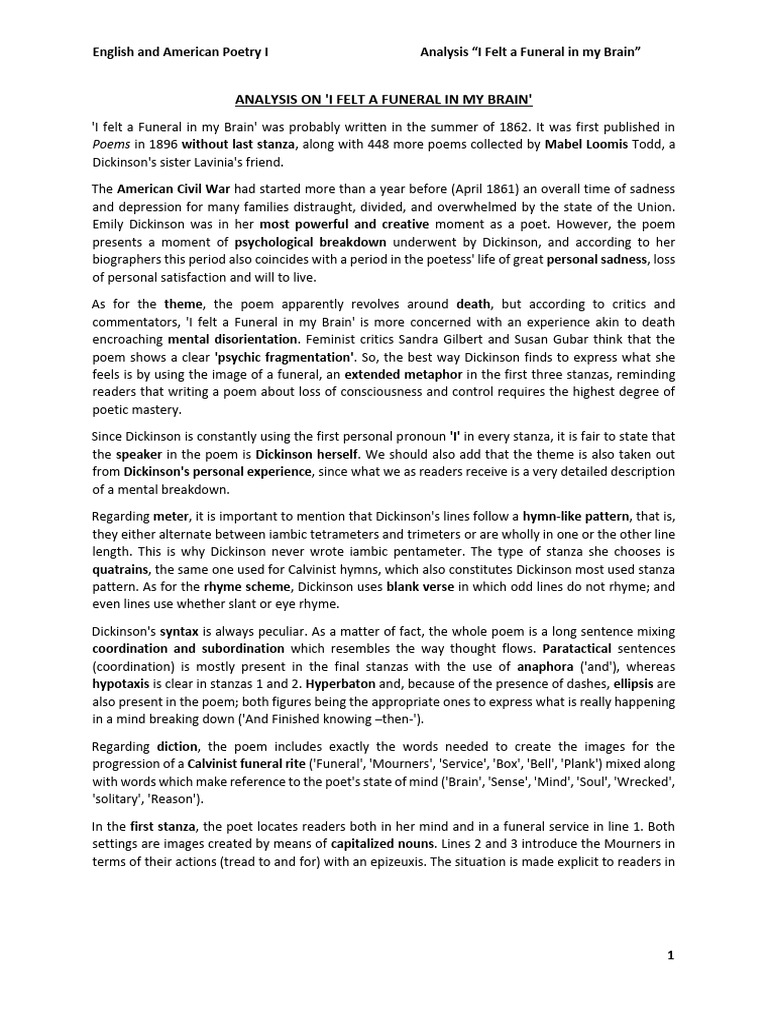 English and American Poetry I

Analysis “I Felt a Funeral in my Brain”

ANALYSIS ON 'I FELT A FUNERAL IN MY BRAIN'

'I felt a Funeral in my Brain' was probably written in the summer of 1862. It was first published in Poems in 1896 without last stanza, along with 448 more poems collected by Mabel Loomis Todd, a Dickinson's sister Lavinia's friend.

The American Civil War had started more than a year before (April 1861) an overall time of sadness and depression for many families distraught, divided, and overwhelmed by the state of the Union. Emily Dickinson was in her most powerful and creative moment as a poet. However, the poem presents a moment of psychological breakdown underwent by Dickinson, and according to her biographers this period also coincides with a period in the poetess' life of great personal sadness, loss of personal satisfaction and will to live.

As for the theme, the poem apparently revolves around death, but according to critics and commentators, 'I felt a Funeral in my Brain' is more concerned with an experience akin to death encroaching mental disorientation. Feminist critics Sandra Gilbert and Susan Gubar think that the poem shows a clear 'psychic fragmentation'. So, the best way Dickinson finds to express what she feels is by using the image of a funeral, an extended metaphor in the first three stanzas, reminding readers that writing a poem about loss of consciousness and control requires the highest degree of poetic mastery.

Since Dickinson is constantly using the first personal pronoun 'I' in every stanza, it is fair to state that the speaker in the poem is Dickinson herself. We should also add that the theme is also taken out from Dickinson's personal experience, since what we as readers receive is a very detailed description of a mental breakdown.

Regarding meter, it is important to mention that Dickinson's lines follow a hymn-like pattern, that is, they either alternate between iambic tetrameters and trimeters or are wholly in one or the other line length. This is why Dickinson never wrote iambic pentameter. The type of stanza she chooses is quatrains, the same one used for Calvinist hymns, which also constitutes Dickinson most used stanza pattern. As for the rhyme scheme, Dickinson uses blank verse in which odd lines do not rhyme; and even lines use whether slant or eye rhyme.

Dickinson's syntax is always peculiar. As a matter of fact, the whole poem is a long sentence mixing coordination and subordination which resembles the way thought flows. Paratactical sentences (coordination) is mostly present in the final stanzas with the use of anaphora ('and'), whereas hypotaxis is clear in stanzas 1 and 2. Hyperbaton and, because of the presence of dashes, ellipsis are also present in the poem; both figures being the appropriate ones to express what is really happening in a mind breaking down ('And Finished knowing –then-').

Regarding diction, the poem includes exactly the words needed to create the images for the progression of a Calvinist funeral rite ('Funeral', 'Mourners', 'Service', 'Box', 'Bell', 'Plank') mixed along with words which make reference to the poet's state of mind ('Brain', 'Sense', 'Mind', 'Soul', 'Wrecked', 'solitary', 'Reason').

In the first stanza, the poet locates readers both in her mind and in a funeral service in line 1. Both settings are images created by means of capitalized nouns. Lines 2 and 3 introduce the Mourners in terms of their actions (tread to and for) with an epizeuxis. The situation is made explicit to readers in

1